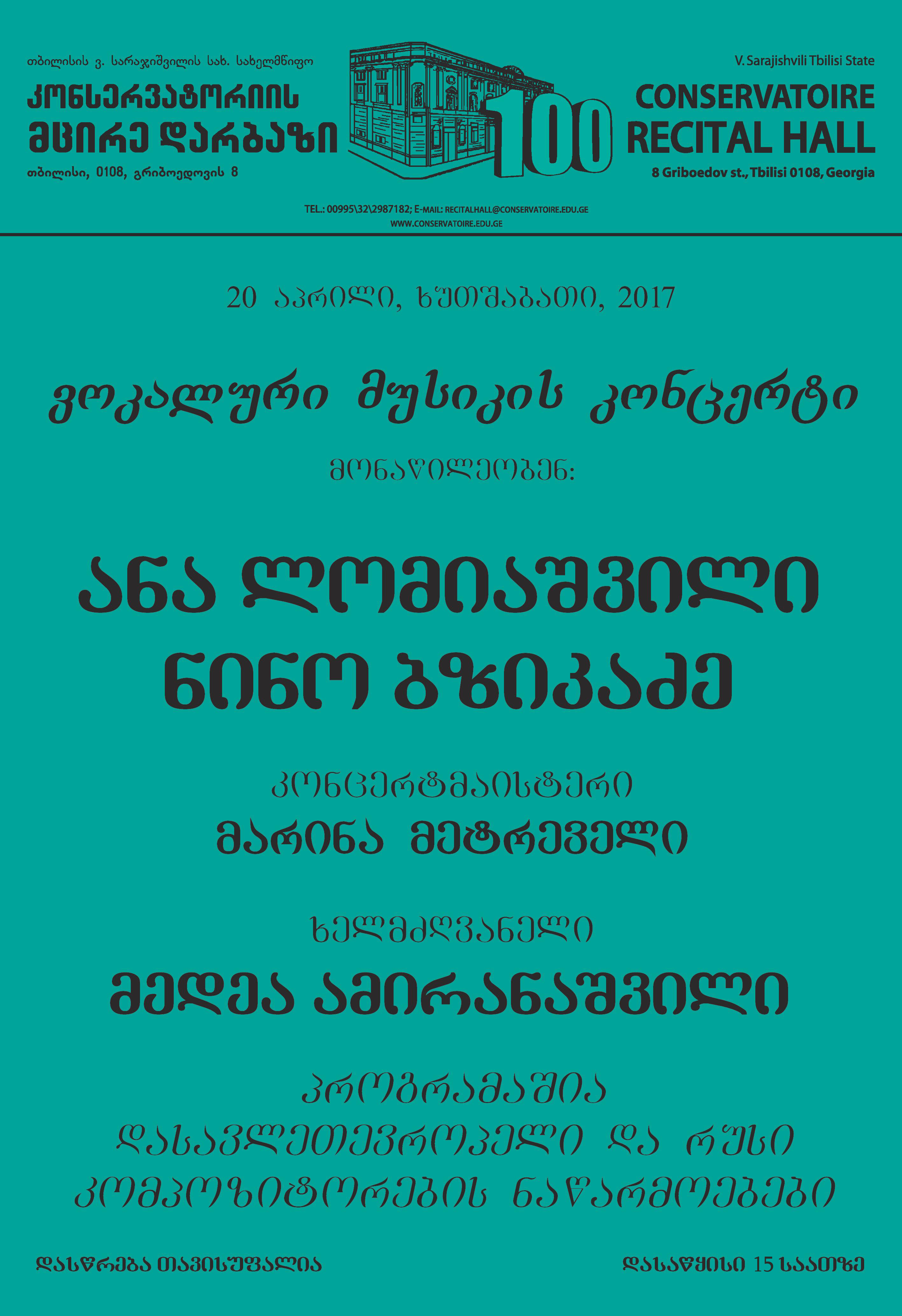 თბილისის ვ. სარაჯიშვილის სახ. სახელმწიფო
კონსერვატორიის
მცირე დარბაზი
თბილისი, 0108, გრიბოედოვის 8

100

V. Sarajishvili Tbilisi State
CONSERVATOIRE
RECITAL HALL
8 Griboedov st., Tbilisi 0108, Georgia

TEL.: 00995\32\2987182; E-MAIL: RECITALHALL@CONSERVATOIRE.EDU.GE
WWW.CONSERVATOIRE.EDU.GE

20 აპრილი, ხუთშაბათი, 2017

ვოკალური მუსიკის კონცერტი

მონაწილეობენ:

ანა ლომიაშვილი
ნინო ბზიკაძე

კონცერტმაისტერი
მარინა მეტრეველი

ხელმძღვანელი
მედეა ამირანაშვილი

პროგრამაშია
დასავლეთევროპელი და რუსი
კომპოზიტორების ნაწარმოებები

დასწრება თავისუფალია

დასაწყისი 15 საათზე